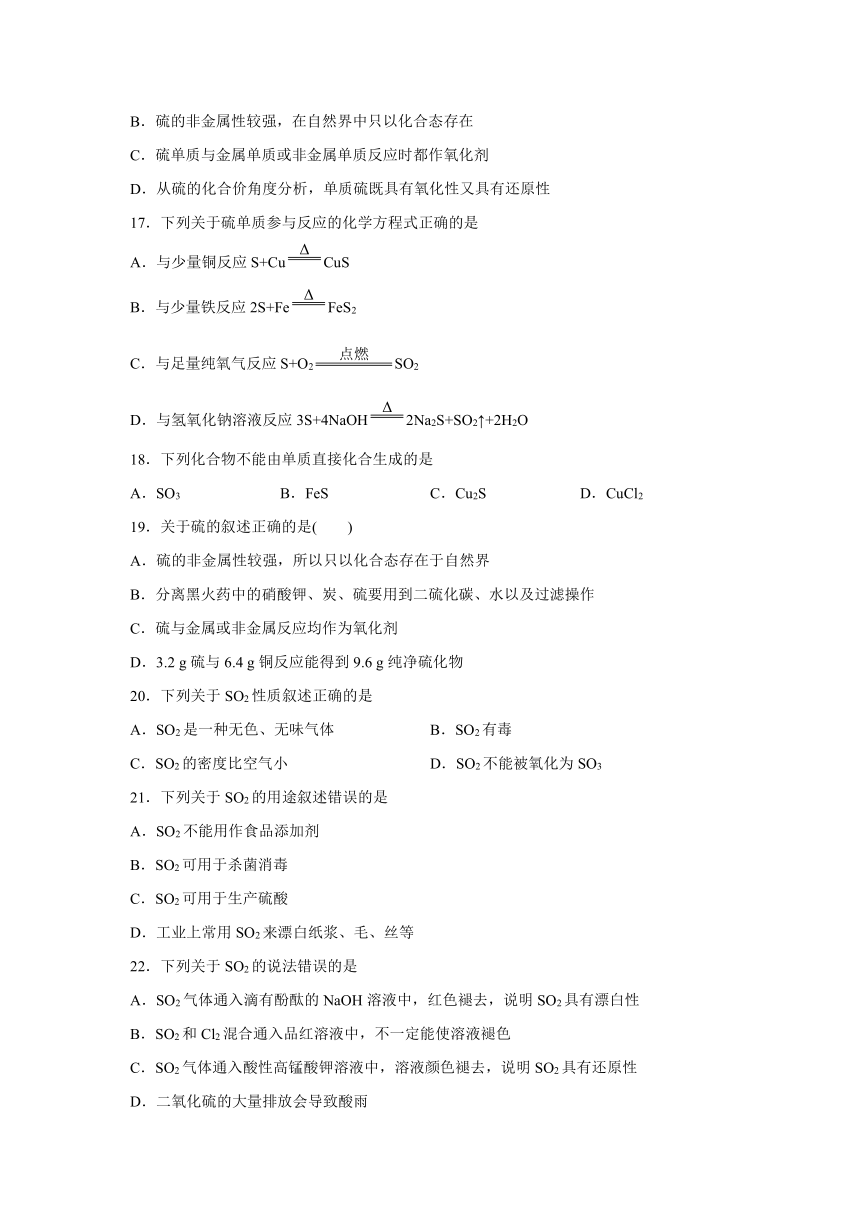 B．硫的非金属性较强，在自然界中只以化合态存在

C．硫单质与金属单质或非金属单质反应时都作氧化剂

D．从硫的化合价角度分析，单质硫既具有氧化性又具有还原性

17．下列关于硫单质参与反应的化学方程式正确的是

A．与少量铜反应 $S+Cu \xlongequal{\Delta} CuS$

B．与少量铁反应 $2S+Fe \xlongequal{\Delta} FeS_2$

C．与足量纯氧气反应 $S+O_2 \xlongequal{点燃} SO_2$

D．与氢氧化钠溶液反应 $3S+4NaOH \xlongequal{\Delta} 2Na_2S+SO_2\uparrow+2H_2O$

18．下列化合物不能由单质直接化合生成的是

A．$SO_3$　　B．FeS　　C．$Cu_2S$　　D．$CuCl_2$

19．关于硫的叙述正确的是(　　)

A．硫的非金属性较强，所以只以化合态存在于自然界

B．分离黑火药中的硝酸钾、炭、硫要用到二硫化碳、水以及过滤操作

C．硫与金属或非金属反应均作为氧化剂

D．3.2 g 硫与 6.4 g 铜反应能得到 9.6 g 纯净硫化物

20．下列关于 $SO_2$ 性质叙述正确的是

A．$SO_2$ 是一种无色、无味气体　　B．$SO_2$ 有毒

C．$SO_2$ 的密度比空气小　　D．$SO_2$ 不能被氧化为 $SO_3$

21．下列关于 $SO_2$ 的用途叙述错误的是

A．$SO_2$ 不能用作食品添加剂

B．$SO_2$ 可用于杀菌消毒

C．$SO_2$ 可用于生产硫酸

D．工业上常用 $SO_2$ 来漂白纸浆、毛、丝等

22．下列关于 $SO_2$ 的说法错误的是

A．$SO_2$ 气体通入滴有酚酞的 NaOH 溶液中，红色褪去，说明 $SO_2$ 具有漂白性

B．$SO_2$ 和 $Cl_2$ 混合通入品红溶液中，不一定能使溶液褪色

C．$SO_2$ 气体通入酸性高锰酸钾溶液中，溶液颜色褪去，说明 $SO_2$ 具有还原性

D．二氧化硫的大量排放会导致酸雨